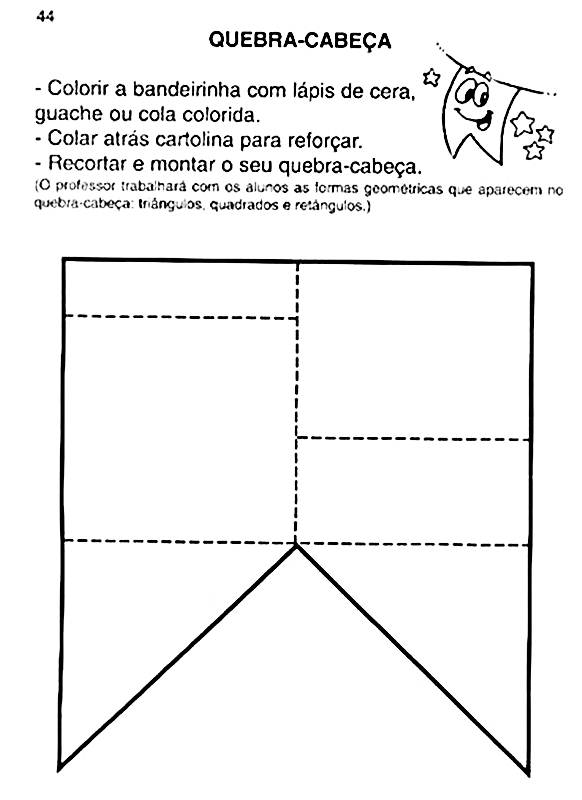 44

QUEBRA-CABEÇA

- Colorir a bandeirinha com lápis de cera, guache ou cola colorida.
- Colar atrás cartolina para reforçar.
- Recortar e montar o seu quebra-cabeça.
(O professor trabalhará com os alunos as formas geométricas que aparecem no quebra-cabeça: triângulos, quadrados e retângulos.)